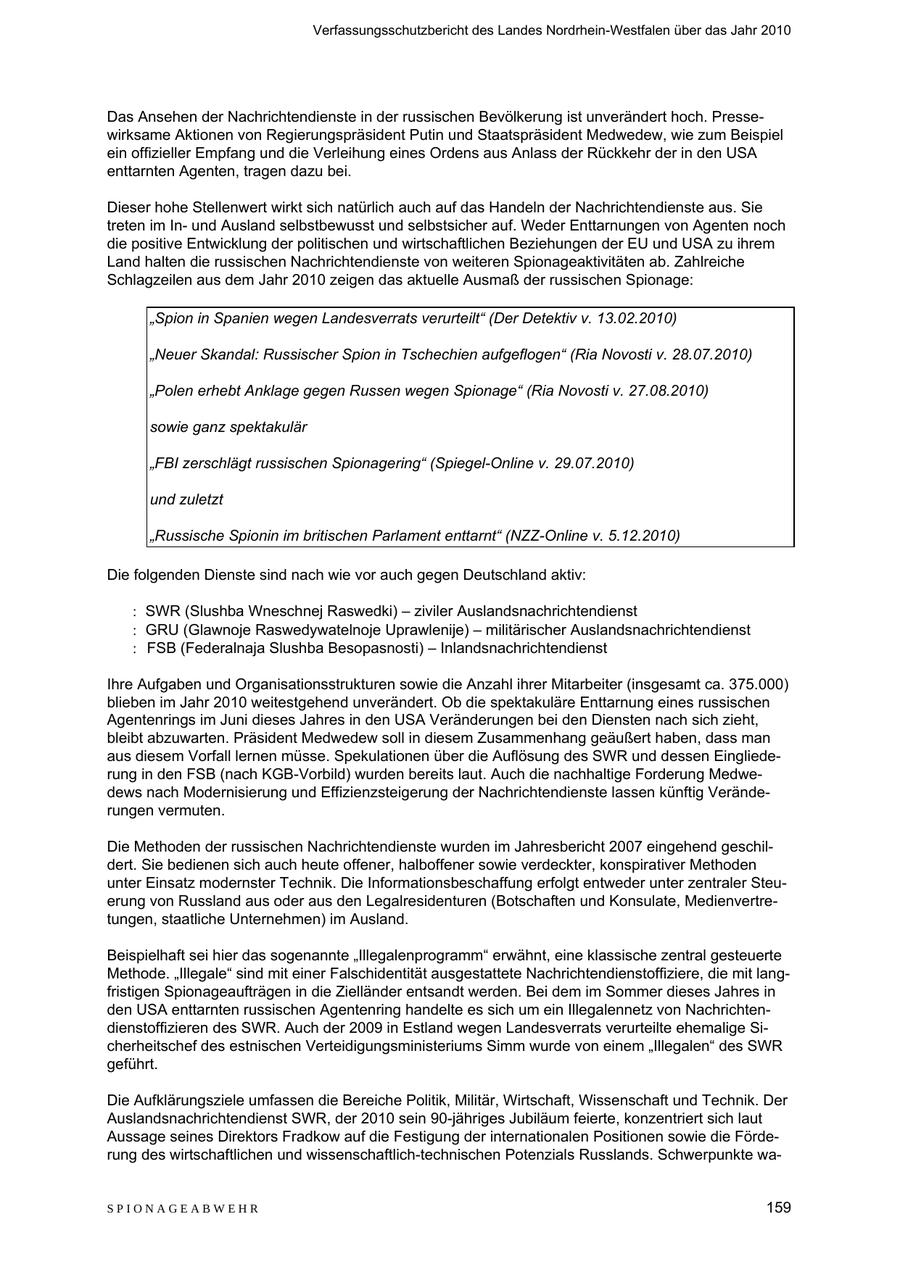 Verfassungsschutzbericht des Landes Nordrhein-Westfalen über das Jahr 2010

Das Ansehen der Nachrichtendienste in der russischen Bevölkerung ist unverändert hoch. Pressewirksame Aktionen von Regierungspräsident Putin und Staatspräsident Medwedew, wie zum Beispiel ein offizieller Empfang und die Verleihung eines Ordens aus Anlass der Rückkehr der in den USA enttarnten Agenten, tragen dazu bei.

Dieser hohe Stellenwert wirkt sich natürlich auch auf das Handeln der Nachrichtendienste aus. Sie treten im In- und Ausland selbstbewusst und selbstsicher auf. Weder Enttarnungen von Agenten noch die positive Entwicklung der politischen und wirtschaftlichen Beziehungen der EU und USA zu ihrem Land halten die russischen Nachrichtendienste von weiteren Spionageaktivitäten ab. Zahlreiche Schlagzeilen aus dem Jahr 2010 zeigen das aktuelle Ausmaß der russischen Spionage:

„Spion in Spanien wegen Landesverrats verurteilt“ (Der Detektiv v. 13.02.2010)

„Neuer Skandal: Russischer Spion in Tschechien aufgeflogen“ (Ria Novosti v. 28.07.2010)

„Polen erhebt Anklage gegen Russen wegen Spionage“ (Ria Novosti v. 27.08.2010)

sowie ganz spektakulär

„FBI zerschlägt russischen Spionagering“ (Spiegel-Online v. 29.07.2010)

und zuletzt

„Russische Spionin im britischen Parlament enttarnt“ (NZZ-Online v. 5.12.2010)

Die folgenden Dienste sind nach wie vor auch gegen Deutschland aktiv:

: SWR (Slushba Wneschnej Raswedki) – ziviler Auslandsnachrichtendienst
: GRU (Glawnoje Raswedywatelnoje Uprawlenije) – militärischer Auslandsnachrichtendienst
: FSB (Federalnaja Slushba Besopasnosti) – Inlandsnachrichtendienst

Ihre Aufgaben und Organisationsstrukturen sowie die Anzahl ihrer Mitarbeiter (insgesamt ca. 375.000) blieben im Jahr 2010 weitestgehend unverändert. Ob die spektakuläre Enttarnung eines russischen Agentenrings im Juni dieses Jahres in den USA Veränderungen bei den Diensten nach sich zieht, bleibt abzuwarten. Präsident Medwedew soll in diesem Zusammenhang geäußert haben, dass man aus diesem Vorfall lernen müsse. Spekulationen über die Auflösung des SWR und dessen Eingliederung in den FSB (nach KGB-Vorbild) wurden bereits laut. Auch die nachhaltige Forderung Medwedews nach Modernisierung und Effizienzsteigerung der Nachrichtendienste lassen künftig Veränderungen vermuten.

Die Methoden der russischen Nachrichtendienste wurden im Jahresbericht 2007 eingehend geschildert. Sie bedienen sich auch heute offener, halboffener sowie verdeckter, konspirativer Methoden unter Einsatz modernster Technik. Die Informationsbeschaffung erfolgt entweder unter zentraler Steuerung von Russland aus oder aus den Legalresidenturen (Botschaften und Konsulate, Medienvertretungen, staatliche Unternehmen) im Ausland.

Beispielhaft sei hier das sogenannte „Illegalenprogramm“ erwähnt, eine klassische zentral gesteuerte Methode. „Illegale“ sind mit einer Falschidentität ausgestattete Nachrichtendienstoffiziere, die mit langfristigen Spionageaufträgen in die Zielländer entsandt werden. Bei dem im Sommer dieses Jahres in den USA enttarnten russischen Agentenring handelte es sich um ein Illegalennetz von Nachrichtendienstoffizieren des SWR. Auch der 2009 in Estland wegen Landesverrats verurteilte ehemalige Sicherheitschef des estnischen Verteidigungsministeriums Simm wurde von einem „Illegalen“ des SWR geführt.

Die Aufklärungsziele umfassen die Bereiche Politik, Militär, Wirtschaft, Wissenschaft und Technik. Der Auslandsnachrichtendienst SWR, der 2010 sein 90-jähriges Jubiläum feierte, konzentriert sich laut Aussage seines Direktors Fradkow auf die Festigung der internationalen Positionen sowie die Förderung des wirtschaftlichen und wissenschaftlich-technischen Potenzials Russlands. Schwerpunkte wa-

SPIONAGEABWEHR 159